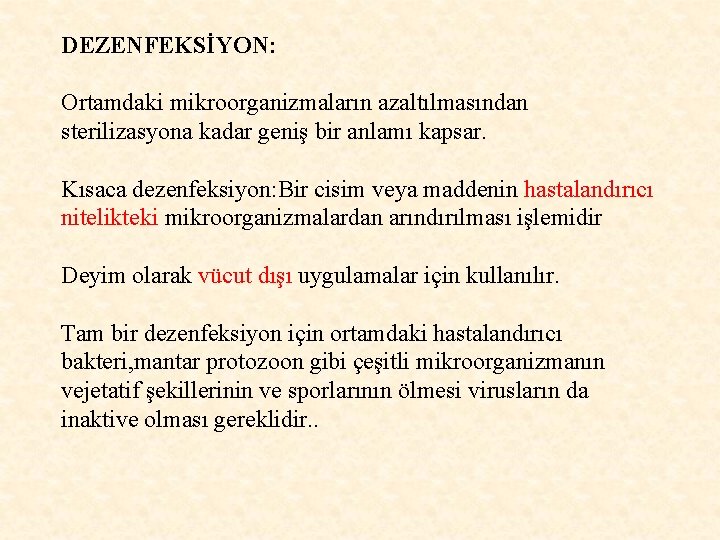 DEZENFEKSİYON:

Ortamdaki mikroorganizmaların azaltılmasından sterilizasyona kadar geniş bir anlamı kapsar.

Kısaca dezenfeksiyon:Bir cisim veya maddenin hastalandırıcı nitelikteki mikroorganizmalardan arındırılması işlemidir

Deyim olarak vücut dışı uygulamalar için kullanılır.

Tam bir dezenfeksiyon için ortamdaki hastalandırıcı bakteri,mantar protozoon gibi çeşitli mikroorganizmanın vejetatif şekillerinin ve sporlarının ölmesi virusların da inaktive olması gereklidir..